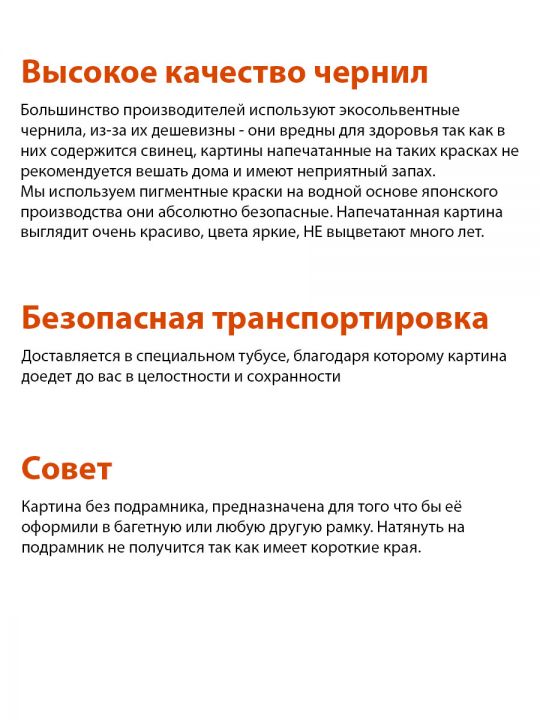 Высокое качество чернил

Большинство производителей используют экосольвентные чернила, из-за их дешевизны - они вредны для здоровья так как в них содержится свинец, картины напечатанные на таких красках не рекомендуется вешать дома и имеют неприятный запах.
Мы используем пигментные краски на водной основе японского производства они абсолютно безопасные. Напечатанная картина выглядит очень красиво, цвета яркие, НЕ выцветают много лет.

Безопасная транспортировка

Доставляется в специальном тубусе, благодаря которому картина доедет до вас в целостности и сохранности

Совет

Картина без подрамника, предназначена для того что бы её оформили в багетную или любую другую рамку. Натянуть на подрамник не получится так как имеет короткие края.